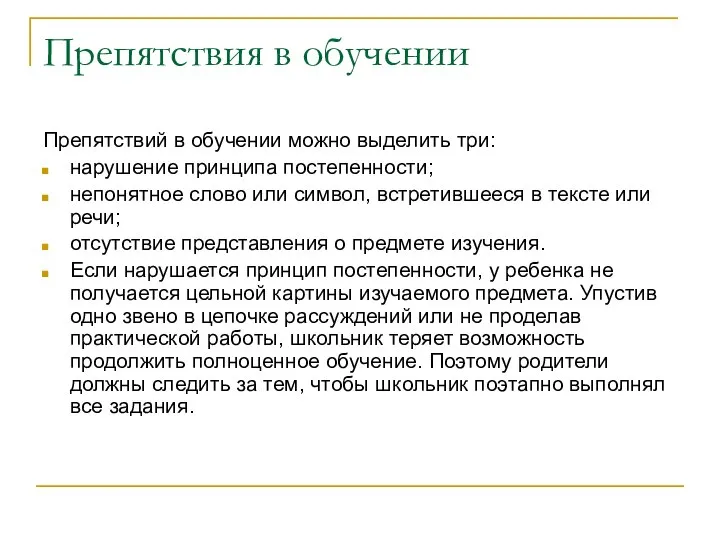 Препятствия в обучении

Препятствий в обучении можно выделить три:

нарушение принципа постепенности;

непонятное слово или символ, встретившееся в тексте или речи;

отсутствие представления о предмете изучения.

Если нарушается принцип постепенности, у ребенка не получается цельной картины изучаемого предмета. Упустив одно звено в цепочке рассуждений или не проделав практической работы, школьник теряет возможность продолжить полноценное обучение. Поэтому родители должны следить за тем, чтобы школьник поэтапно выполнял все задания.